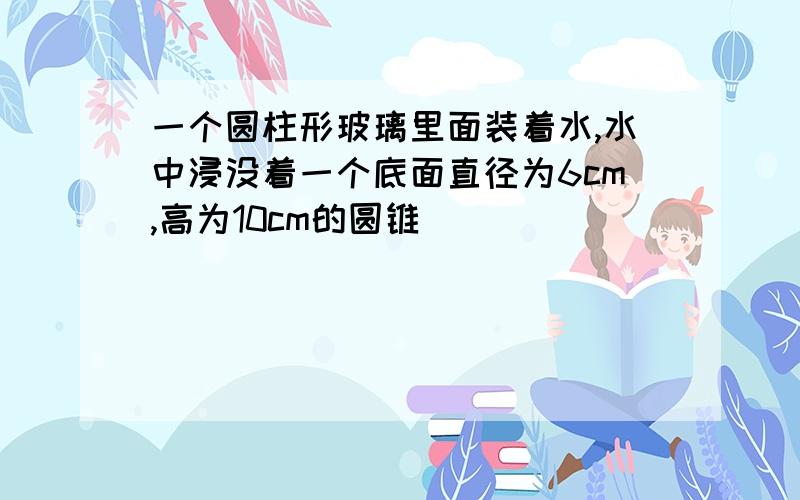 一个圆柱形玻璃里面装着水,水中浸没着一个底面直径为6cm,高为10cm的圆锥